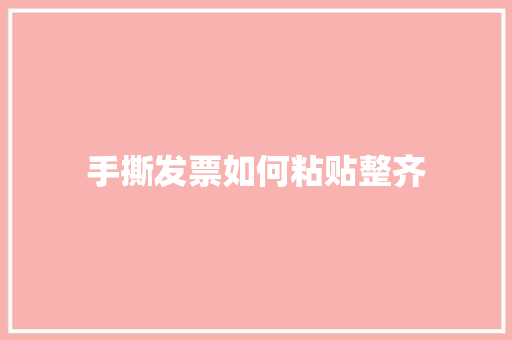 手撕发票如何粘贴整齐